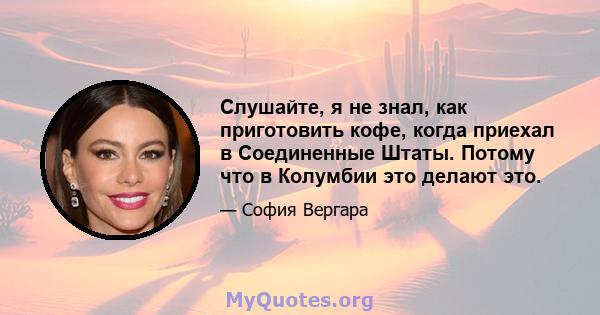 Слушайте, я не знал, как приготовить кофе, когда приехал в Соединенные Штаты. Потому что в Колумбии это делают это.

— София Вергара

MyQuotes.org